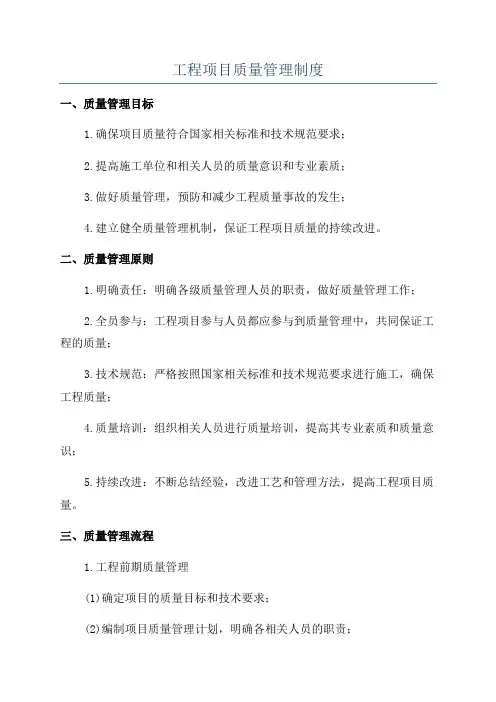 工程项目质量管理制度

一、质量管理目标

1.确保项目质量符合国家相关标准和技术规范要求；

2.提高施工单位和相关人员的质量意识和专业素质；

3.做好质量管理，预防和减少工程质量事故的发生；

4.建立健全质量管理机制，保证工程项目质量的持续改进。

二、质量管理原则

1.明确责任：明确各级质量管理人员的职责，做好质量管理工作；

2.全员参与：工程项目参与人员都应参与到质量管理中，共同保证工程的质量；

3.技术规范：严格按照国家相关标准和技术规范要求进行施工，确保工程质量；

4.质量培训：组织相关人员进行质量培训，提高其专业素质和质量意识；

5.持续改进：不断总结经验，改进工艺和管理方法，提高工程项目质量。

三、质量管理流程

1.工程前期质量管理

(1)确定项目的质量目标和技术要求；

(2)编制项目质量管理计划，明确各相关人员的职责；